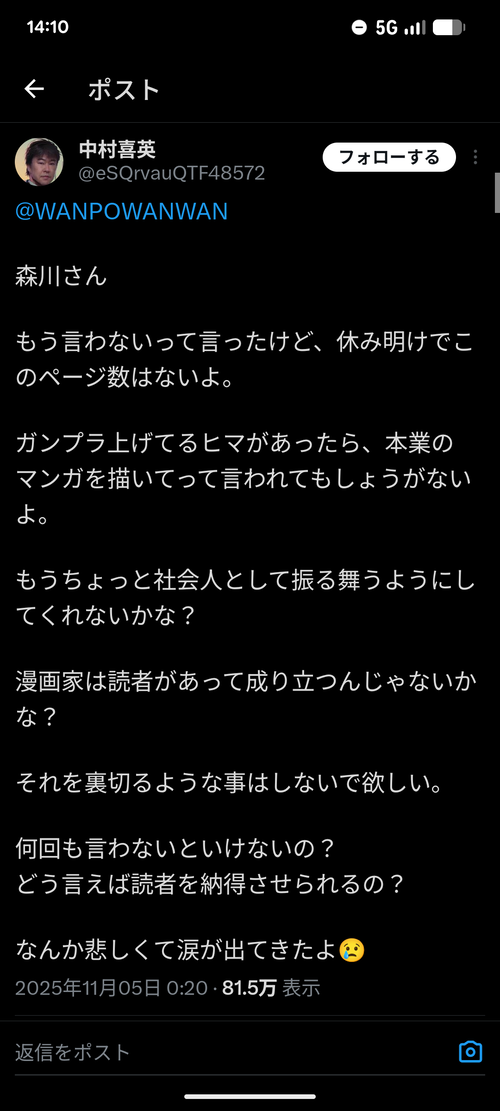 14:10
5G

ポスト

中村喜英
@eSQrvauQTF48572
フォローする

@WANPOWANWAN

森川さん

もう言わないって言ったけど、休み明けでこのページ数はないよ。

ガンプラ上げてるヒマがあったら、本業のマンガを描いてって言われてもしょうがないよ。

もうちょっと社会人として振る舞うようにしてくれないかな？

漫画家は読者があって成り立つんじゃないかな？

それを裏切るような事はしないで欲しい。

何回も言わないといけないの？
どう言えば読者を納得させられるの？

なんか悲しくて涙が出てきたよ😢

2025年11月05日 0:20 · 81.5万 表示

返信をポスト